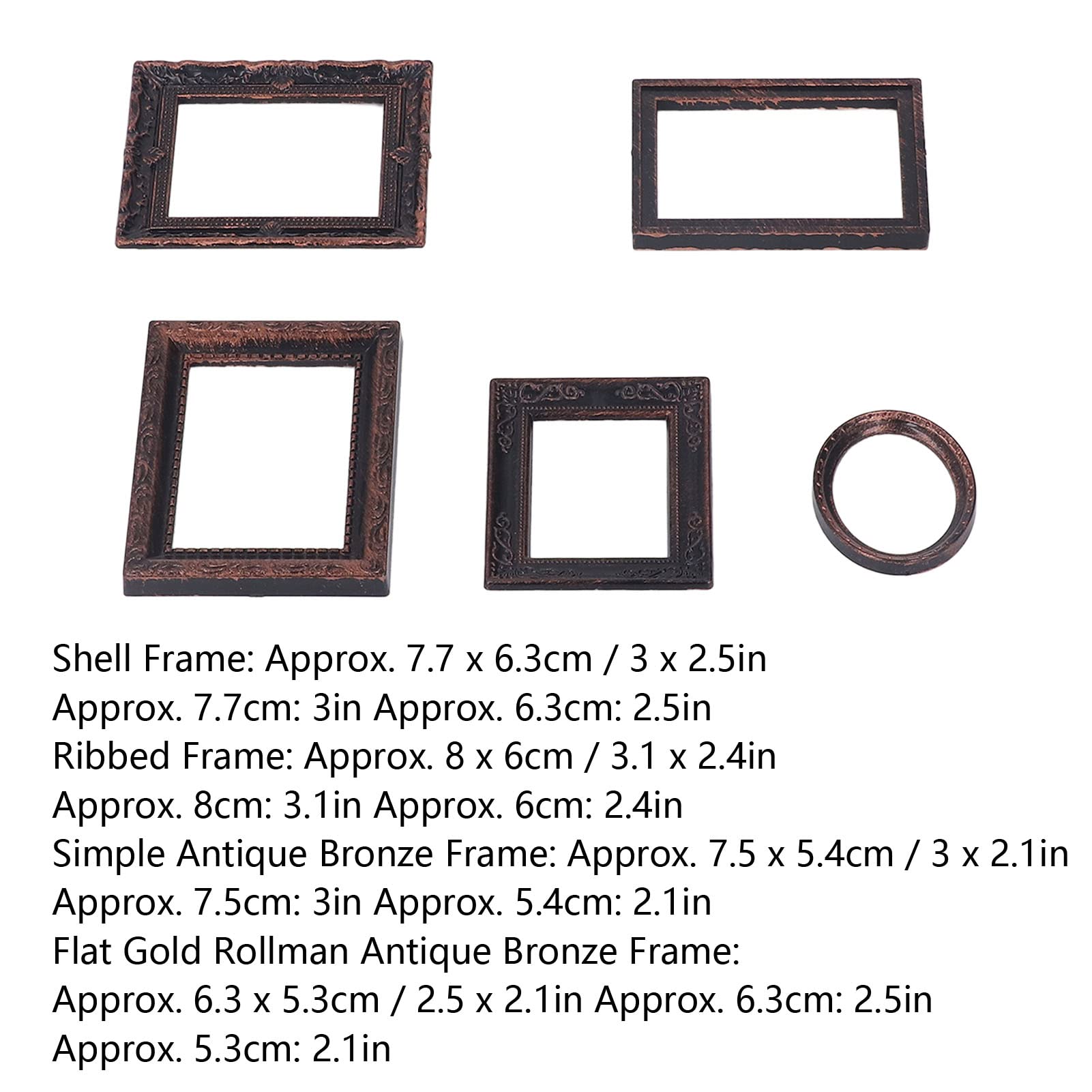 Shell Frame: Approx. 7.7 x 6.3cm / 3 x 2.5in
Approx. 7.7cm: 3in Approx. 6.3cm: 2.5in
Ribbed Frame: Approx. 8 x 6cm / 3.1 x 2.4in
Approx. 8cm: 3.1in Approx. 6cm: 2.4in
Simple Antique Bronze Frame: Approx. 7.5 x 5.4cm / 3 x 2.1in
Approx. 7.5cm: 3in Approx. 5.4cm: 2.1in
Flat Gold Rollman Antique Bronze Frame:
Approx. 6.3 x 5.3cm / 2.5 x 2.1in Approx. 6.3cm: 2.5in
Approx. 5.3cm: 2.1in